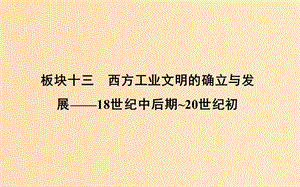 板块十三　西方工业文明的确立与发展——18世纪中后期~20世纪初